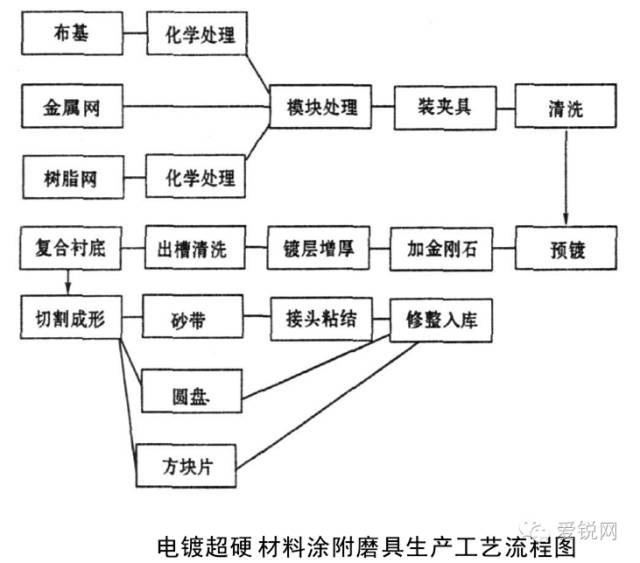 布基
化学处理
金属网
模块处理
装夹具
清洗
树脂网
化学处理
复合衬底
出槽清洗
镀层增厚
加金刚石
预镀
切割成形
砂带
接头粘结
修整入库
圆盘
方块片

爱锐网
电镀超硬材料涂附磨具生产工艺流程图